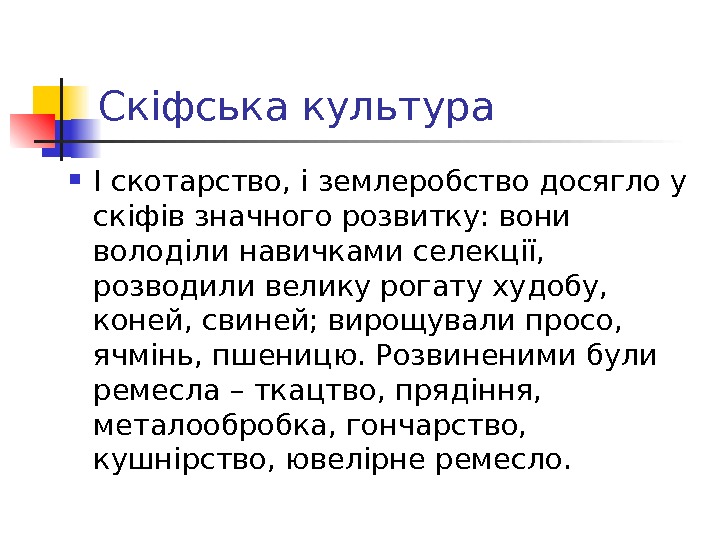 Скіфська культура

• І скотарство, і землеробство досягло у скіфів значного розвитку: вони володіли навичками селекції, розводили велику рогату худобу, коней, свиней; вирощували просо, ячмінь, пшеницю. Розвиненими були ремесла – ткацтво, прядіння, металообробка, гончарство, кушнірство, ювелірне ремесло.